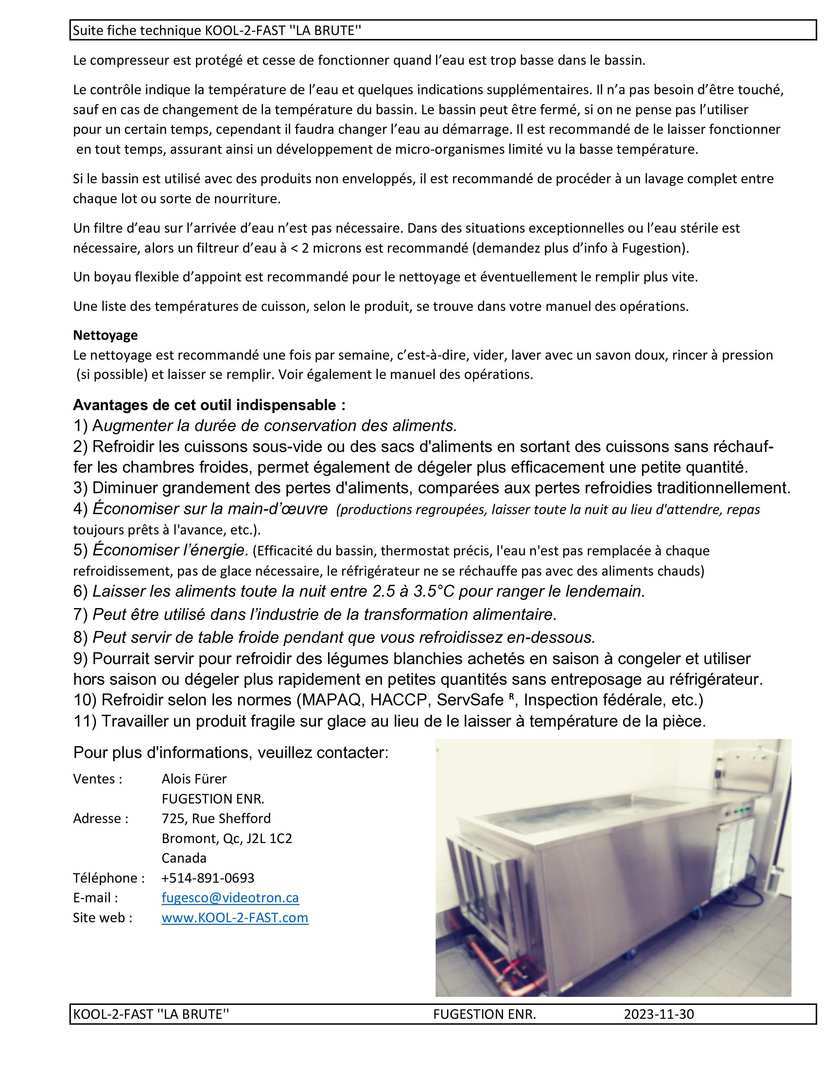 Suite fiche technique KOOL-2-FAST ''LA BRUTE''

Le compresseur est protégé et cesse de fonctionner quand l'eau est trop basse dans le bassin.

Le contrôle indique la température de l'eau et quelques indications supplémentaires. Il n'a pas besoin d'être touché, sauf en cas de changement de la température du bassin. Le bassin peut être fermé, si on ne pense pas l'utiliser pour un certain temps, cependant il faudra changer l'eau au démarrage. Il est recommandé de le laisser fonctionner en tout temps, assurant ainsi un développement de micro-organismes limité vu la basse température.

Si le bassin est utilisé avec des produits non enveloppés, il est recommandé de procéder à un lavage complet entre chaque lot ou sorte de nourriture.

Un filtre d'eau sur l'arrivée d'eau n'est pas nécessaire. Dans des situations exceptionnelles ou l'eau stérile est nécessaire, alors un filtreur d'eau à < 2 microns est recommandé (demandez plus d'info à Fugestion).

Un boyau flexible d'appoint est recommandé pour le nettoyage et éventuellement le remplir plus vite.

Une liste des températures de cuisson, selon le produit, se trouve dans votre manuel des opérations.

Nettoyage
Le nettoyage est recommandé une fois par semaine, c'est-à-dire, vider, laver avec un savon doux, rincer à pression (si possible) et laisser se remplir. Voir également le manuel des opérations.

Avantages de cet outil indispensable :
1) Augmenter la durée de conservation des aliments.
2) Refroidir les cuissons sous-vide ou des sacs d'aliments en sortant des cuissons sans réchauffer les chambres froides, permet également de dégeler plus efficacement une petite quantité.
3) Diminuer grandement des pertes d'aliments, comparées aux pertes refroidies traditionnellement.
4) Économiser sur la main-d'œuvre (productions regroupées, laisser toute la nuit au lieu d'attendre, repas toujours prêts à l'avance, etc.).
5) Économiser l'énergie. (Efficacité du bassin, thermostat précis, l'eau n'est pas remplacée à chaque refroidissement, pas de glace nécessaire, le réfrigérateur ne se réchauffe pas avec des aliments chauds)
6) Laisser les aliments toute la nuit entre 2.5 à 3.5°C pour ranger le lendemain.
7) Peut être utilisé dans l'industrie de la transformation alimentaire.
8) Peut servir de table froide pendant que vous refroidissez en-dessous.
9) Pourrait servir pour refroidir des légumes blanchies achetés en saison à congeler et utiliser hors saison ou dégeler plus rapidement en petites quantités sans entreposage au réfrigérateur.
10) Refroidir selon les normes (MAPAQ, HACCP, ServSafe ᴿ, Inspection fédérale, etc.)
11) Travailler un produit fragile sur glace au lieu de le laisser à température de la pièce.

Pour plus d'informations, veuillez contacter:
Ventes : Alois Fürer
FUGESTION ENR.
Adresse : 725, Rue Shefford
Bromont, Qc, J2L 1C2
Canada
Téléphone : +514-891-0693
E-mail : fugesco@videotron.ca
Site web : www.KOOL-2-FAST.com

KOOL-2-FAST ''LA BRUTE'' FUGESTION ENR. 2023-11-30